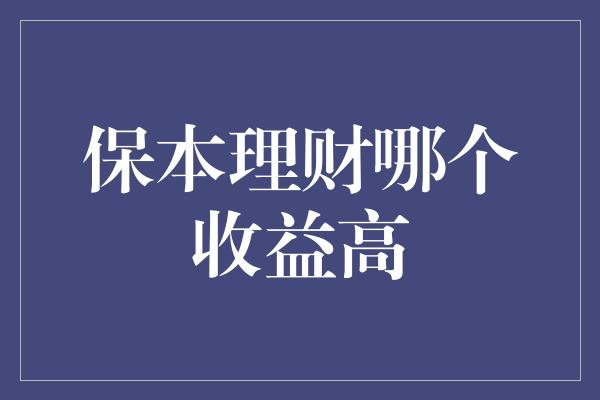 保本理财哪个收益高